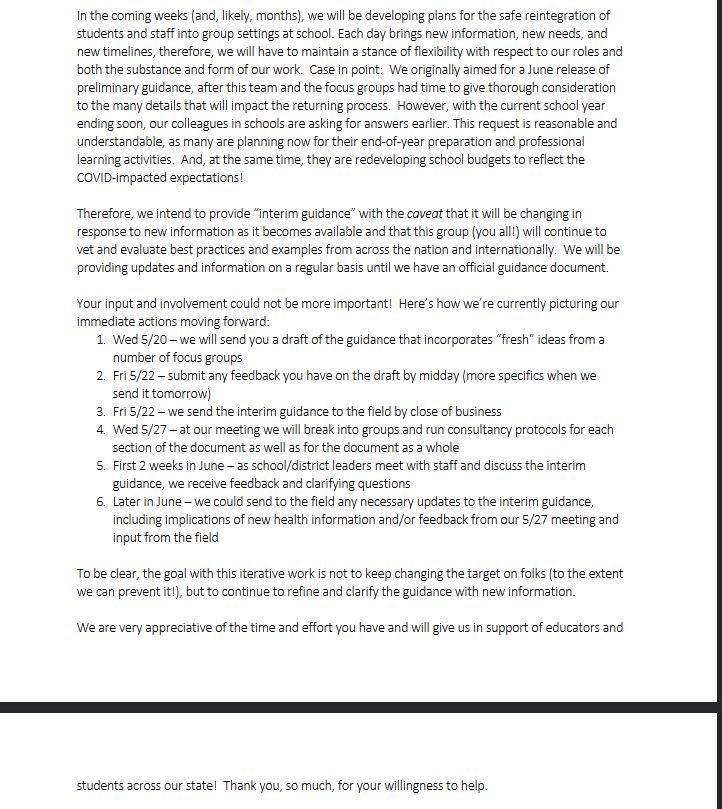 In the coming weeks (and, likely, months), we will be developing plans for the safe reintegration of students and staff into group settings at school. Each day brings new information, new needs, and new timelines, therefore, we will have to maintain a stance of flexibility with respect to our roles and both the substance and form of our work. Case in point: We originally aimed for a June release of preliminary guidance, after this team and the focus groups had time to give thorough consideration to the many details that will impact the returning process. However, with the current school year ending soon, our colleagues in schools are asking for answers earlier. This request is reasonable and understandable, as many are planning now for their end-of-year preparation and professional learning activities. And, at the same time, they are redeveloping school budgets to reflect the COVID-impacted expectations!

Therefore, we intend to provide "interim guidance" with the caveat that it will be changing in response to new information as it becomes available and that this group (you all!) will continue to vet and evaluate best practices and examples from across the nation and internationally. We will be providing updates and information on a regular basis until we have an official guidance document.

Your input and involvement could not be more important! Here's how we're currently picturing our immediate actions moving forward:
1. Wed 5/20 – we will send you a draft of the guidance that incorporates "fresh" ideas from a number of focus groups
2. Fri 5/22 – submit any feedback you have on the draft by midday (more specifics when we send it tomorrow)
3. Fri 5/22 – we send the interim guidance to the field by close of business
4. Wed 5/27 – at our meeting we will break into groups and run consultancy protocols for each section of the document as well as for the document as a whole
5. First 2 weeks in June – as school/district leaders meet with staff and discuss the interim guidance, we receive feedback and clarifying questions
6. Later in June – we could send to the field any necessary updates to the interim guidance, including implications of new health information and/or feedback from our 5/27 meeting and input from the field

To be clear, the goal with this iterative work is not to keep changing the target on folks (to the extent we can prevent it!), but to continue to refine and clarify the guidance with new information.

We are very appreciative of the time and effort you have and will give us in support of educators and

students across our state! Thank you, so much, for your willingness to help.